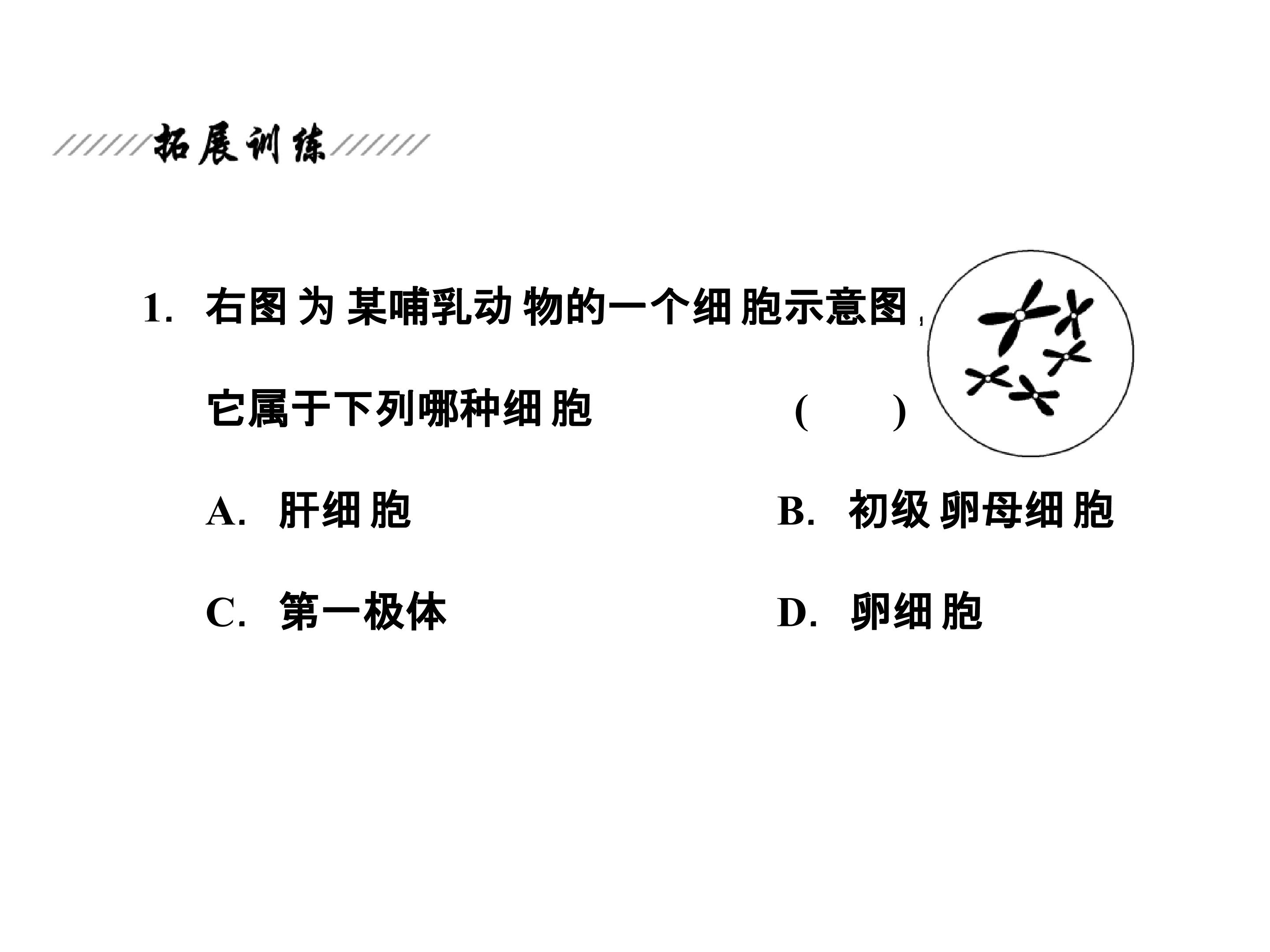 拓展训练

1. 右图为某哺乳动物的一个细胞示意图，它属于下列哪种细胞 ( )

A. 肝细胞
B. 初级卵母细胞
C. 第一极体
D. 卵细胞